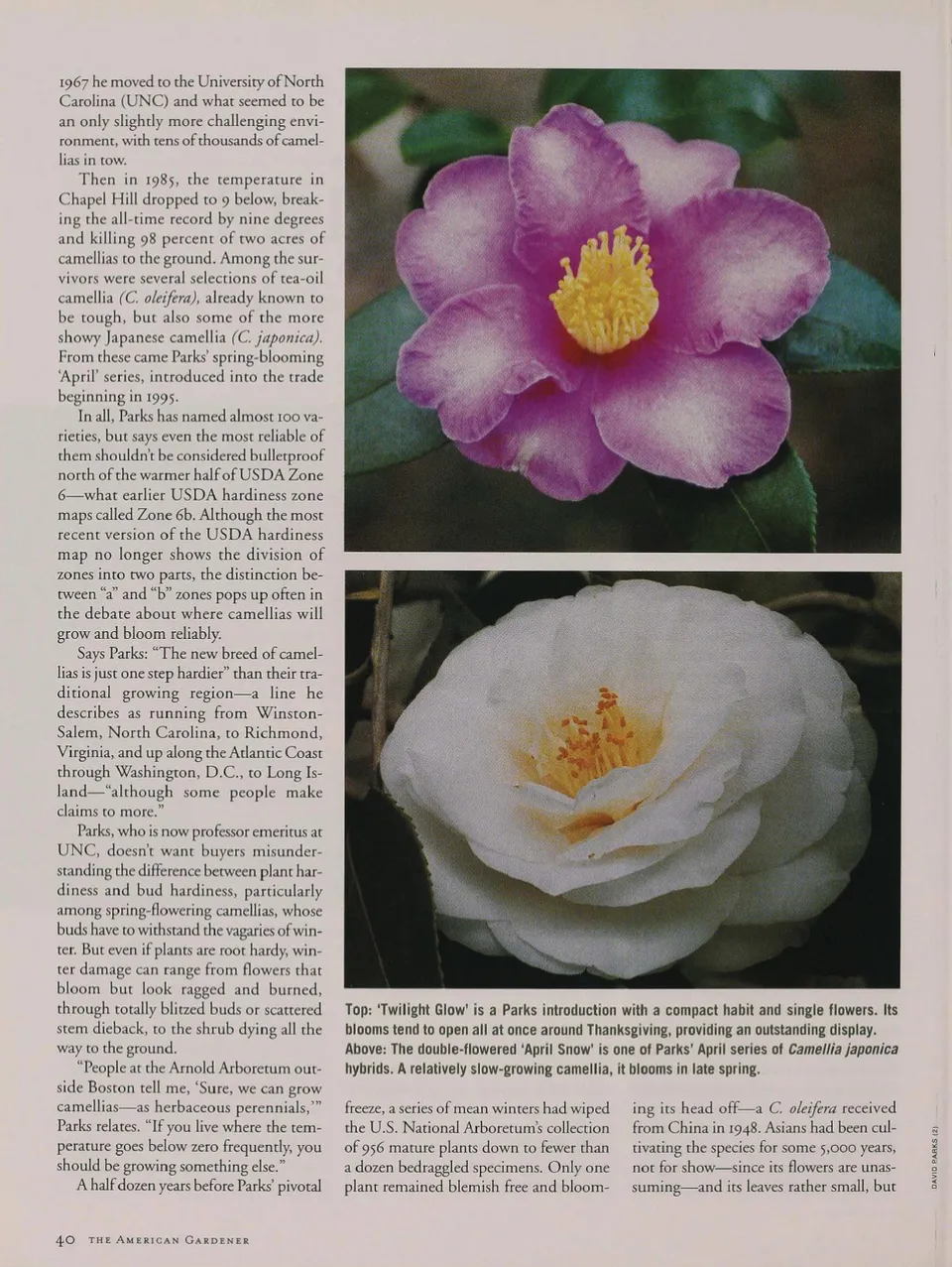 1967 he moved to the University of North Carolina (UNC) and what seemed to be an only slightly more challenging environment, with tens of thousands of camellias in tow.

Then in 1985, the temperature in Chapel Hill dropped to 9 below, breaking the all-time record by nine degrees and killing 98 percent of two acres of camellias to the ground. Among the survivors were several selections of tea-oil camellia (C. oleifera), already known to be tough, but also some of the more showy Japanese camellia (C. japonica). From these came Parks' spring-blooming 'April' series, introduced into the trade beginning in 1995.

In all, Parks has named almost 100 varieties, but says even the most reliable of them shouldn't be considered bulletproof north of the warmer half of USDA Zone 6—what earlier USDA hardiness zone maps called Zone 6b. Although the most recent version of the USDA hardiness map no longer shows the division of zones into two parts, the distinction between "a" and "b" zones pops up often in the debate about where camellias will grow and bloom reliably.

Says Parks: "The new breed of camellias is just one step hardier" than their traditional growing region—a line he describes as running from Winston-Salem, North Carolina, to Richmond, Virginia, and up along the Atlantic Coast through Washington, D.C., to Long Island—"although some people make claims to more."

Parks, who is now professor emeritus at UNC, doesn't want buyers misunderstanding the difference between plant hardiness and bud hardiness, particularly among spring-flowering camellias, whose buds have to withstand the vagaries of winter. But even if plants are root hardy, winter damage can range from flowers that bloom but look ragged and burned, through totally blitzed buds or scattered stem dieback, to the shrub dying all the way to the ground.

"People at the Arnold Arboretum outside Boston tell me, 'Sure, we can grow camellias—as herbaceous perennials,'" Parks relates. "If you live where the temperature goes below zero frequently, you should be growing something else."

A half dozen years before Parks' pivotal

Top: 'Twilight Glow' is a Parks introduction with a compact habit and single flowers. Its blooms tend to open all at once around Thanksgiving, providing an outstanding display. Above: The double-flowered 'April Snow' is one of Parks' April series of Camellia japonica hybrids. A relatively slow-growing camellia, it blooms in late spring.

freeze, a series of mean winters had wiped the U.S. National Arboretum's collection of 956 mature plants down to fewer than a dozen bedraggled specimens. Only one plant remained blemish free and blooming its head off—a C. oleifera received from China in 1948. Asians had been cultivating the species for some 5,000 years, not for show—since its flowers are unassuming—and its leaves rather small, but

DAVID PARKS (2)

40 THE AMERICAN GARDENER